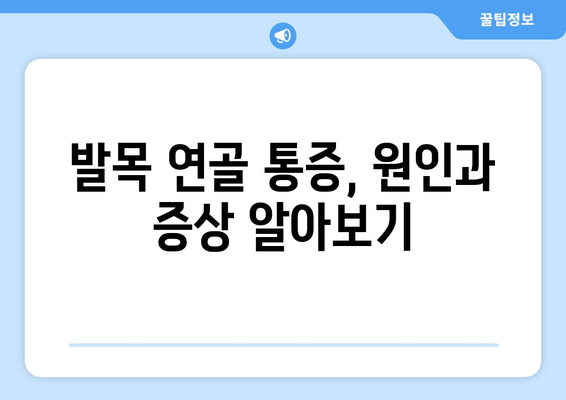 꿀팁정보

발목 연골 통증, 원인과 증상 알아보기